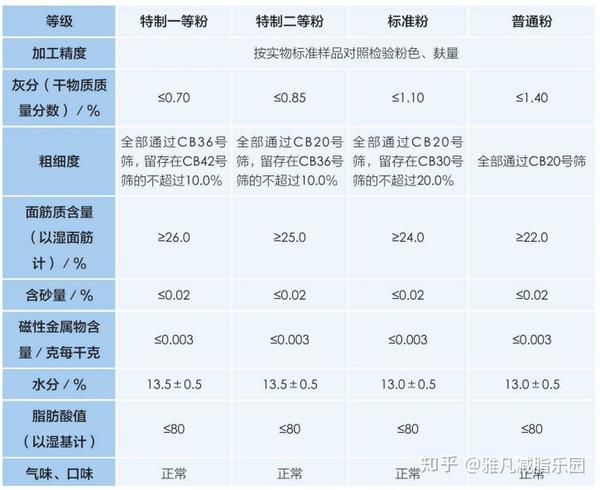 | 等级 | 特制一等粉 | 特制二等粉 | 标准粉 | 普通粉 |
|---|---|---|---|---|
| 加工精度 | 按实物标准样品对照检验粉色、麸量 | | | |
| 灰分（干物质质量分数）/ % | ≤0.70 | ≤0.85 | ≤1.10 | ≤1.40 |
| 粗细度 | 全部通过CB36号筛，留存在CB42号筛的不超过10.0% | 全部通过CB20号筛，留存在CB36号筛的不超过10.0% | 全部通过CB20号筛，留存在CB30号筛的不超过20.0% | 全部通过CB20号筛 |
| 面筋质含量（以湿面筋计）/ % | ≥26.0 | ≥25.0 | ≥24.0 | ≥22.0 |
| 含砂量 / % | ≤0.02 | ≤0.02 | ≤0.02 | ≤0.02 |
| 磁性金属物含量 / 克每千克 | ≤0.003 | ≤0.003 | ≤0.003 | ≤0.003 |
| 水分 / % | 13.5 ± 0.5 | 13.5 ± 0.5 | 13.0 ± 0.5 | 13.0 ± 0.5 |
| 脂肪酸值（以湿基计） | ≤80 | ≤80 | ≤80 | ≤80 |
| 气味、口味 | 正常 | 正常 | 正常 | 正常 |

知乎 @雅凡减脂乐园